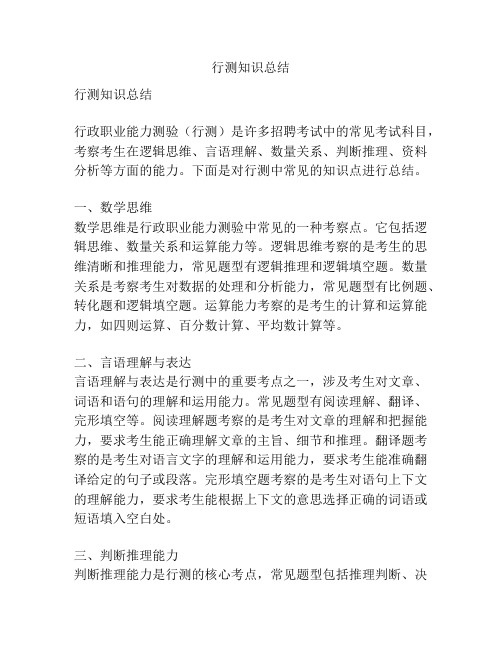 行测知识总结

行测知识总结

行政职业能力测验（行测）是许多招聘考试中的常见考试科目，考察考生在逻辑思维、言语理解、数量关系、判断推理、资料分析等方面的能力。下面是对行测中常见的知识点进行总结。

一、数学思维
数学思维是行政职业能力测验中常见的一种考察点。它包括逻辑思维、数量关系和运算能力等。逻辑思维考察的是考生的思维清晰和推理能力，常见题型有逻辑推理和逻辑填空题。数量关系是考察考生对数据的处理和分析能力，常见题型有比例题、转化题和逻辑填空题。运算能力考察的是考生的计算和运算能力，如四则运算、百分数计算、平均数计算等。

二、言语理解与表达
言语理解与表达是行测中的重要考点之一，涉及考生对文章、词语和语句的理解和运用能力。常见题型有阅读理解、翻译、完形填空等。阅读理解题考察的是考生对文章的理解和把握能力，要求考生能正确理解文章的主旨、细节和推理。翻译题考察的是考生对语言文字的理解和运用能力，要求考生能准确翻译给定的句子或段落。完形填空题考察的是考生对语句上下文的理解能力，要求考生能根据上下文的意思选择正确的词语或短语填入空白处。

三、判断推理能力
判断推理能力是行测的核心考点，常见题型包括推理判断、决